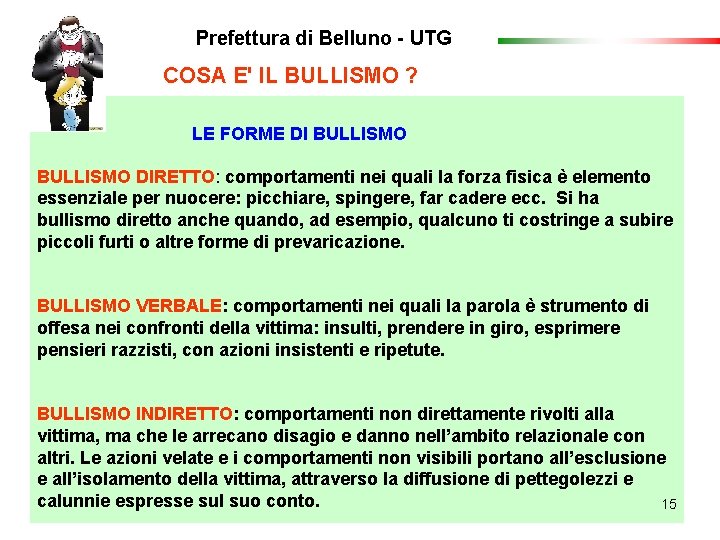 Prefettura di Belluno - UTG

COSA E' IL BULLISMO ?

LE FORME DI BULLISMO

BULLISMO DIRETTO: comportamenti nei quali la forza fisica è elemento essenziale per nuocere: picchiare, spingere, far cadere ecc. Si ha bullismo diretto anche quando, ad esempio, qualcuno ti costringe a subire piccoli furti o altre forme di prevaricazione.

BULLISMO VERBALE: comportamenti nei quali la parola è strumento di offesa nei confronti della vittima: insulti, prendere in giro, esprimere pensieri razzisti, con azioni insistenti e ripetute.

BULLISMO INDIRETTO: comportamenti non direttamente rivolti alla vittima, ma che le arrecano disagio e danno nell'ambito relazionale con altri. Le azioni velate e i comportamenti non visibili portano all'esclusione e all'isolamento della vittima, attraverso la diffusione di pettegolezzi e calunnie espresse sul suo conto.

15